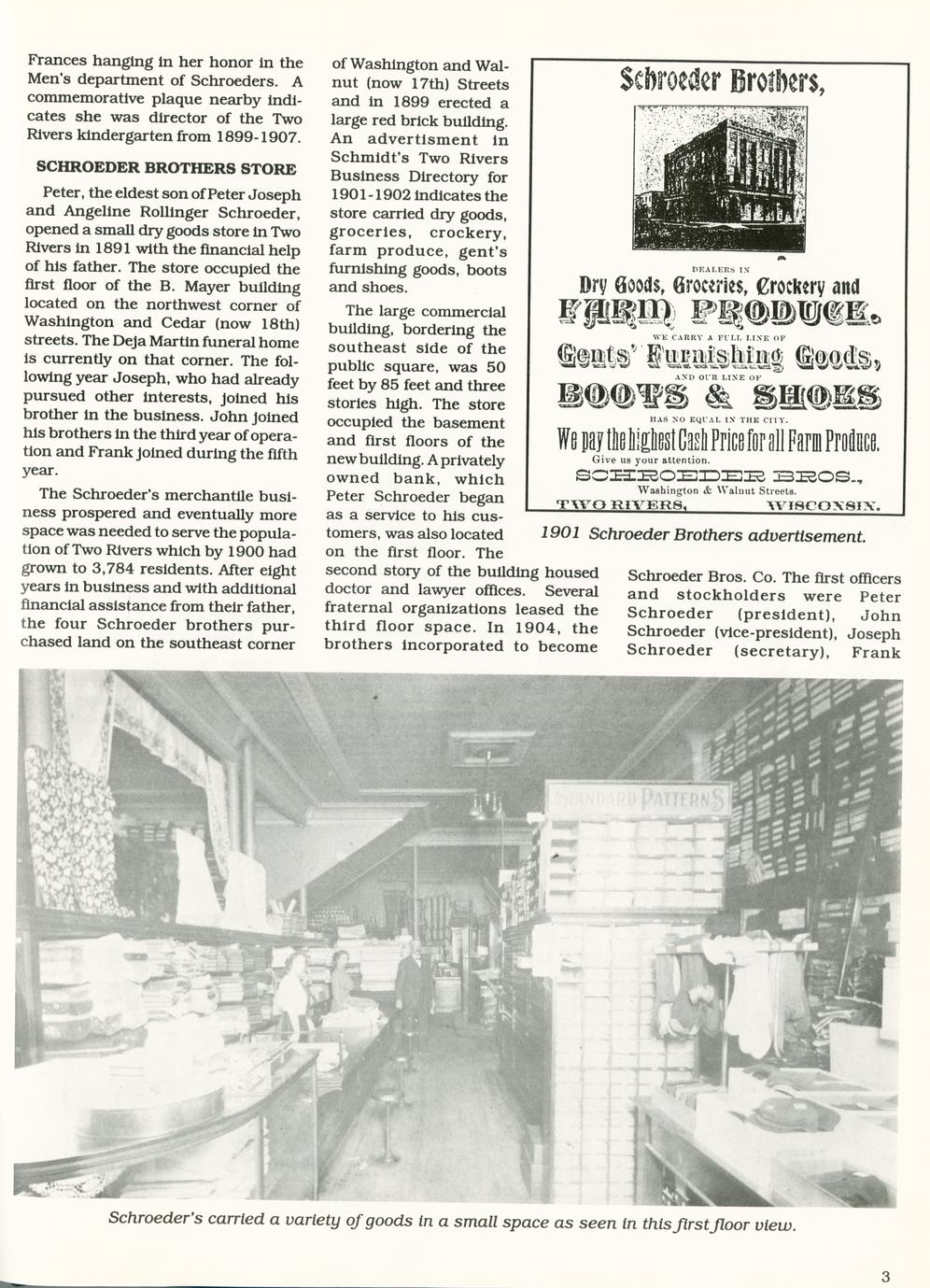 Frances hanging in her honor in the Men's department of Schroeders. A commemorative plaque nearby indicates she was director of the Two Rivers kindergarten from 1899-1907.

SCHROEDER BROTHERS STORE

Peter, the eldest son of Peter Joseph and Angeline Rollinger Schroeder, opened a small dry goods store in Two Rivers in 1891 with the financial help of his father. The store occupied the first floor of the B. Mayer building located on the northwest corner of Washington and Cedar (now 18th) streets. The Deja Martin funeral home is currently on that corner. The following year Joseph, who had already pursued other interests, joined his brother in the business. John joined his brothers in the third year of operation and Frank joined during the fifth year.

The Schroeder's merchantile business prospered and eventually more space was needed to serve the population of Two Rivers which by 1900 had grown to 3,784 residents. After eight years in business and with additional financial assistance from their father, the four Schroeder brothers purchased land on the southeast corner of Washington and Walnut (now 17th) Streets and in 1899 erected a large red brick building. An advertisment in Schmidt's Two Rivers Business Directory for 1901-1902 indicates the store carried dry goods, groceries, crockery, farm produce, gent's furnishing goods, boots and shoes.

The large commercial building, bordering the southeast side of the public square, was 50 feet by 85 feet and three stories high. The store occupied the basement and first floors of the new building. A privately owned bank, which Peter Schroeder began as a service to his customers, was also located on the first floor. The second story of the building housed doctor and lawyer offices. Several fraternal organizations leased the third floor space. In 1904, the brothers incorporated to become Schroeder Bros. Co. The first officers and stockholders were Peter Schroeder (president), John Schroeder (vice-president), Joseph Schroeder (secretary), Frank

Schroeder Brothers,

DEALERS IN

Dry Goods, Groceries, Crockery and

FARM PRODUCE.

WE CARRY A FULL LINE OF

Gents' Furnishing Goods,

AND OUR LINE OF

BOOTS & SHOES

HAS NO EQUAL IN THE CITY.

We pay the highest Cash Price for all Farm Produce.

Give us your attention.

SCHROEDER BROS.,

Washington & Walnut Streets.

TWO RIVERS, WISCONSIN.

1901 Schroeder Brothers advertisement.

STANDARD PATTERNS

Schroeder's carried a variety of goods in a small space as seen in this first floor view.

3